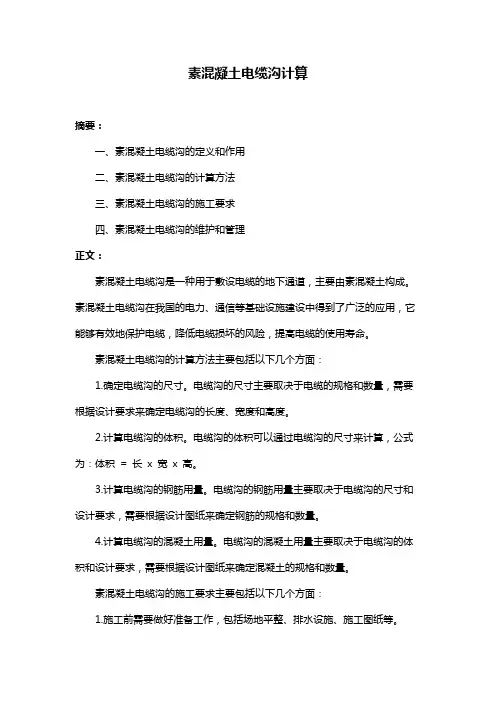 素混凝土电缆沟计算

摘要：

一、素混凝土电缆沟的定义和作用

二、素混凝土电缆沟的计算方法

三、素混凝土电缆沟的施工要求

四、素混凝土电缆沟的维护和管理

正文：

素混凝土电缆沟是一种用于敷设电缆的地下通道，主要由素混凝土构成。素混凝土电缆沟在我国的电力、通信等基础设施建设中得到了广泛的应用，它能够有效地保护电缆，降低电缆损坏的风险，提高电缆的使用寿命。

素混凝土电缆沟的计算方法主要包括以下几个方面：

1.确定电缆沟的尺寸。电缆沟的尺寸主要取决于电缆的规格和数量，需要根据设计要求来确定电缆沟的长度、宽度和高度。

2.计算电缆沟的体积。电缆沟的体积可以通过电缆沟的尺寸来计算，公式为：体积 = 长 x 宽 x 高。

3.计算电缆沟的钢筋用量。电缆沟的钢筋用量主要取决于电缆沟的尺寸和设计要求，需要根据设计图纸来确定钢筋的规格和数量。

4.计算电缆沟的混凝土用量。电缆沟的混凝土用量主要取决于电缆沟的体积和设计要求，需要根据设计图纸来确定混凝土的规格和数量。

素混凝土电缆沟的施工要求主要包括以下几个方面：

1.施工前需要做好准备工作，包括场地平整、排水设施、施工图纸等。